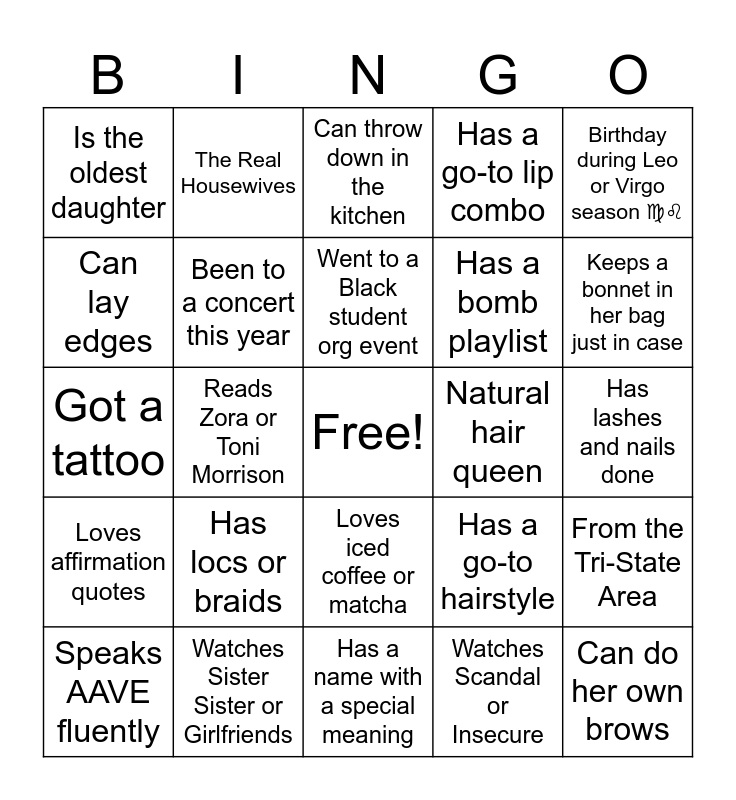 | B | I | N | G | O |
|---|---|---|---|---|
| Is the oldest daughter | The Real Housewives | Can throw down in the kitchen | Has a go-to lip combo | Birthday during Leo or Virgo season ♍♌ |
| Can lay edges | Been to a concert this year | Went to a Black student org event | Has a bomb playlist | Keeps a bonnet in her bag just in case |
| Got a tattoo | Reads Zora or Toni Morrison | Free! | Natural hair queen | Has lashes and nails done |
| Loves affirmation quotes | Has locs or braids | Loves iced coffee or matcha | Has a go-to hairstyle | From the Tri-State Area |
| Speaks AAVE fluently | Watches Sister Sister or Girlfriends | Has a name with a special meaning | Watches Scandal or Insecure | Can do her own brows |